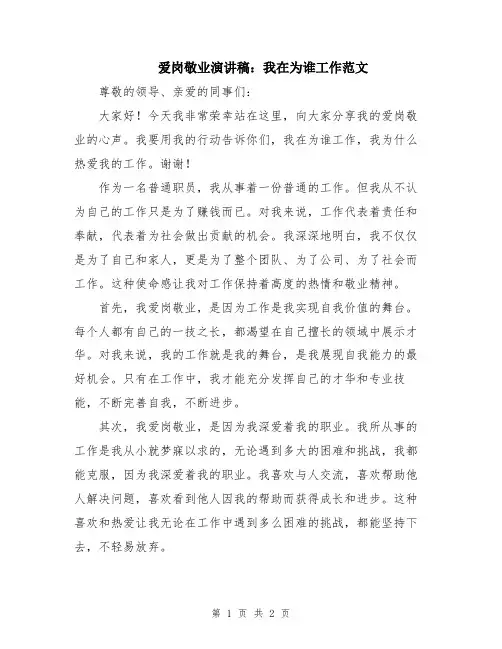 爱岗敬业演讲稿：我在为谁工作范文

尊敬的领导、亲爱的同事们：

大家好！今天我非常荣幸站在这里，向大家分享我的爱岗敬业的心声。我要用我的行动告诉你们，我在为谁工作，我为什么热爱我的工作。谢谢！

作为一名普通职员，我从事着一份普通的工作。但我从不认为自己的工作只是为了赚钱而已。对我来说，工作代表着责任和奉献，代表着为社会做出贡献的机会。我深深地明白，我不仅仅是为了自己和家人，更是为了整个团队、为了公司、为了社会而工作。这种使命感让我对工作保持着高度的热情和敬业精神。

首先，我爱岗敬业，是因为工作是我实现自我价值的舞台。每个人都有自己的一技之长，都渴望在自己擅长的领域中展示才华。对我来说，我的工作就是我的舞台，是我展现自我能力的最好机会。只有在工作中，我才能充分发挥自己的才华和专业技能，不断完善自我，不断进步。

其次，我爱岗敬业，是因为我深爱着我的职业。我所从事的工作是我从小就梦寐以求的，无论遇到多大的困难和挑战，我都能克服，因为我深爱着我的职业。我喜欢与人交流，喜欢帮助他人解决问题，喜欢看到他人因我的帮助而获得成长和进步。这种喜欢和热爱让我无论在工作中遇到多么困难的挑战，都能坚持下去，不轻易放弃。

第 1 页 共 2 页